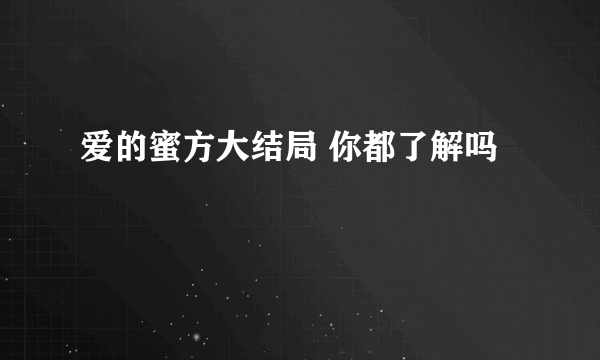 爱的蜜方大结局 你都了解吗